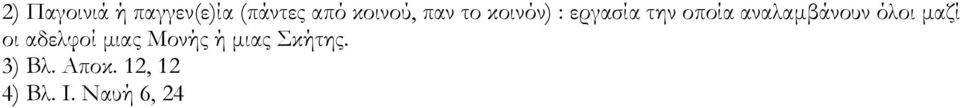 2) Παγοινιά ή παγγεν(ε)ία (πάντες από κοινού, παν το κοινόν) : εργασία την οποία αναλαμβάνουν όλοι μαζί οι αδελφοί μιας Μονής ή μιας Σκήτης.
3) Βλ. Αποκ. 12, 12
4) Βλ. Ι. Ναυή 6, 24